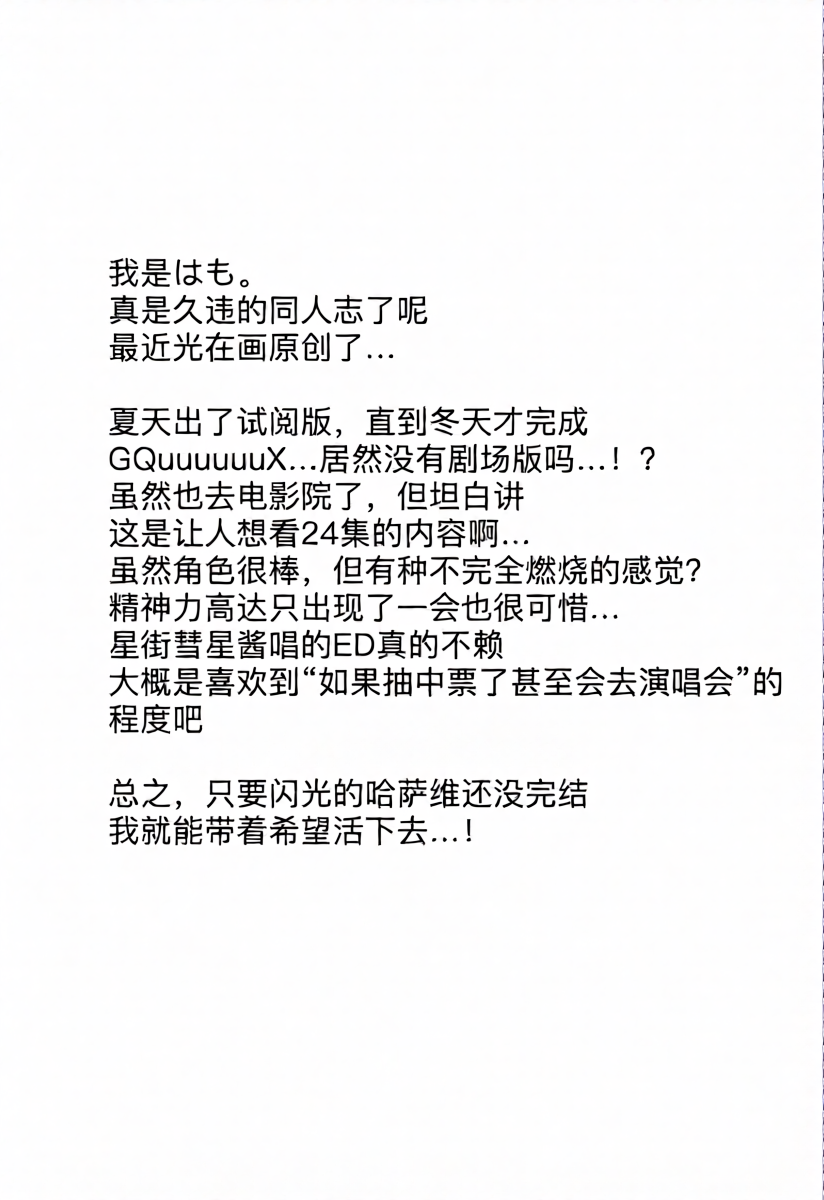 我是はも。
真是久违的同人志了呢
最近光在画原创了…

夏天出了试阅版，直到冬天才完成
GQuuuuuuX…居然没有剧场版吗…！？
虽然也去电影院了，但坦白讲
这是让人想看24集的内容啊…
虽然角色很棒，但有种不完全燃烧的感觉?
精神力高达只出现了一会也很可惜…
星街彗星酱唱的ED真的不赖
大概是喜欢到“如果抽中票了甚至会去演唱会”的程度吧

总之，只要闪光的哈萨维还没完结
我就能带着希望活下去…！